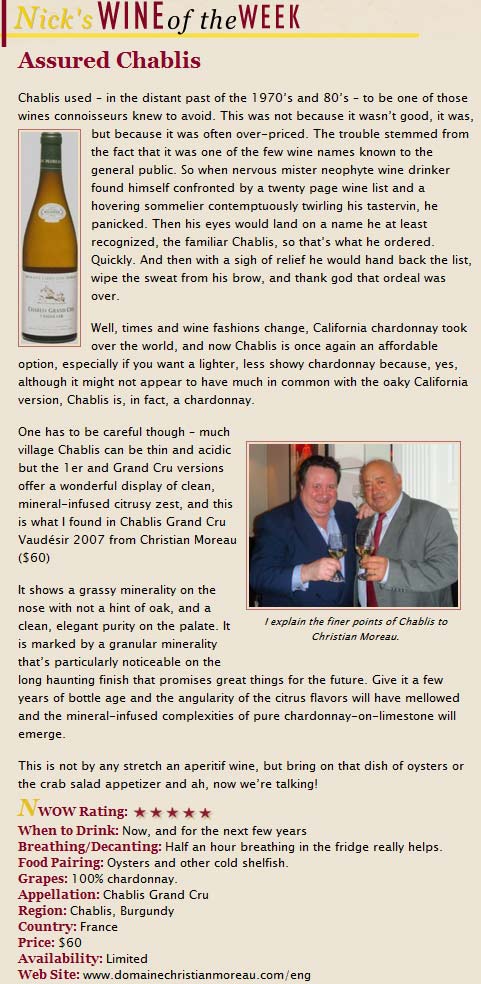 Nick's WINE of the WEEK

Assured Chablis

Chablis used - in the distant past of the 1970's and 80's - to be one of those wines connoisseurs knew to avoid. This was not because it wasn't good, it was, but because it was often over-priced. The trouble stemmed from the fact that it was one of the few wine names known to the general public. So when nervous mister neophyte wine drinker found himself confronted by a twenty page wine list and a hovering sommelier contemptuously twirling his tastervin, he panicked. Then his eyes would land on a name he at least recognized, the familiar Chablis, so that's what he ordered. Quickly. And then with a sigh of relief he would hand back the list, wipe the sweat from his brow, and thank god that ordeal was over.

Well, times and wine fashions change, California chardonnay took over the world, and now Chablis is once again an affordable option, especially if you want a lighter, less showy chardonnay because, yes, although it might not appear to have much in common with the oaky California version, Chablis is, in fact, a chardonnay.

One has to be careful though - much village Chablis can be thin and acidic but the 1er and Grand Cru versions offer a wonderful display of clean, mineral-infused citrusy zest, and this is what I found in Chablis Grand Cru Vaudésir 2007 from Christian Moreau ($60)

I explain the finer points of Chablis to Christian Moreau.

It shows a grassy minerality on the nose with not a hint of oak, and a clean, elegant purity on the palate. It is marked by a granular minerality that's particularly noticeable on the long haunting finish that promises great things for the future. Give it a few years of bottle age and the angularity of the citrus flavors will have mellowed and the mineral-infused complexities of pure chardonnay-on-limestone will emerge.

This is not by any stretch an aperitif wine, but bring on that dish of oysters or the crab salad appetizer and ah, now we're talking!

NWOW Rating: ★★★★★
When to Drink: Now, and for the next few years
Breathing/Decanting: Half an hour breathing in the fridge really helps.
Food Pairing: Oysters and other cold shelfish.
Grapes: 100% chardonnay.
Appellation: Chablis Grand Cru
Region: Chablis, Burgundy
Country: France
Price: $60
Availability: Limited
Web Site: www.domainechristianmoreau.com/eng